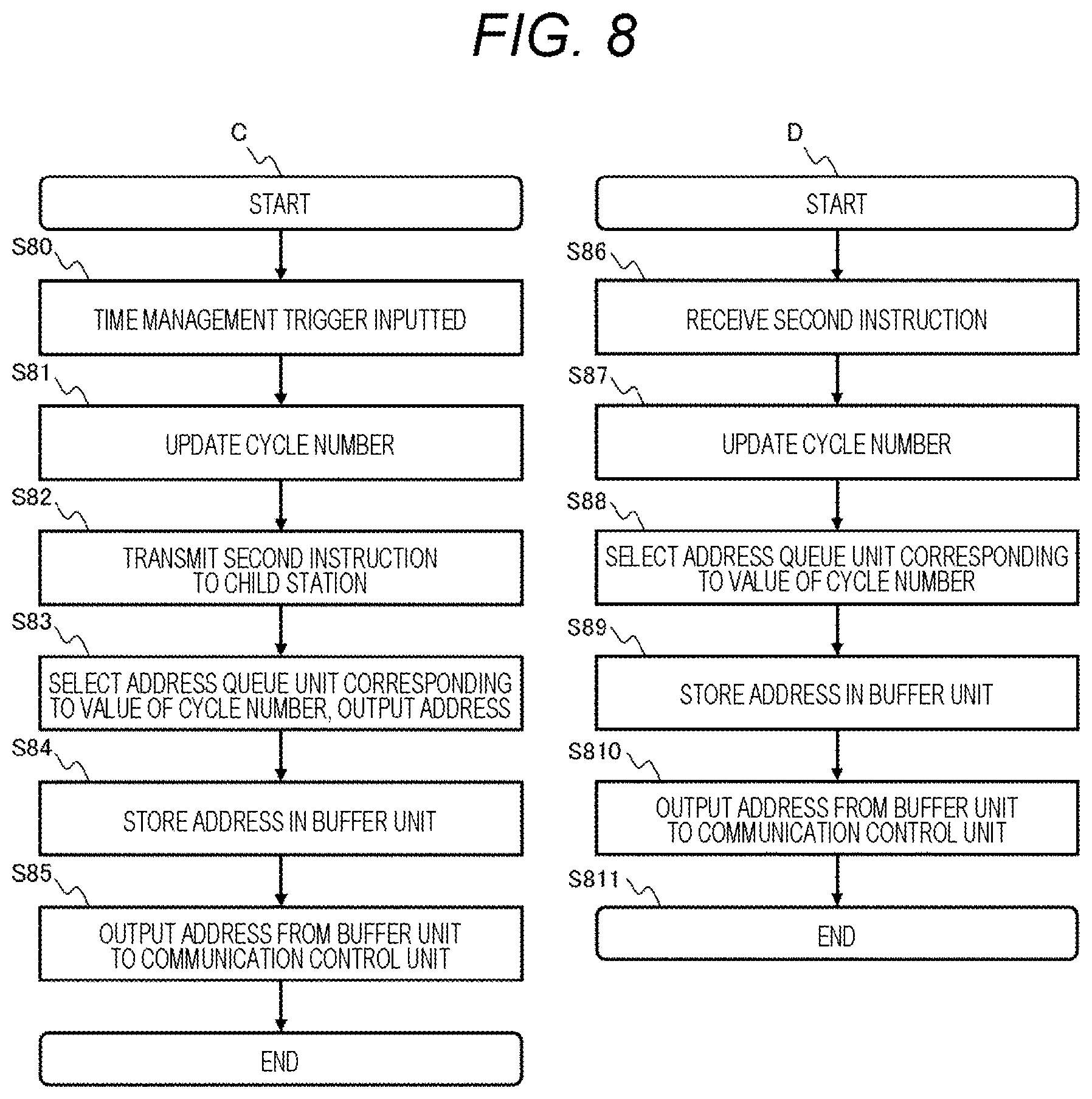 FIG. 8

C

START

S80

TIME MANAGEMENT TRIGGER INPUTTED

S81

UPDATE CYCLE NUMBER

S82

TRANSMIT SECOND INSTRUCTION TO CHILD STATION

S83

SELECT ADDRESS QUEUE UNIT CORRESPONDING TO VALUE OF CYCLE NUMBER, OUTPUT ADDRESS

S84

STORE ADDRESS IN BUFFER UNIT

S85

OUTPUT ADDRESS FROM BUFFER UNIT TO COMMUNICATION CONTROL UNIT

END

D

START

S86

RECEIVE SECOND INSTRUCTION

S87

UPDATE CYCLE NUMBER

S88

SELECT ADDRESS QUEUE UNIT CORRESPONDING TO VALUE OF CYCLE NUMBER

S89

STORE ADDRESS IN BUFFER UNIT

S810

OUTPUT ADDRESS FROM BUFFER UNIT TO COMMUNICATION CONTROL UNIT

S811

END